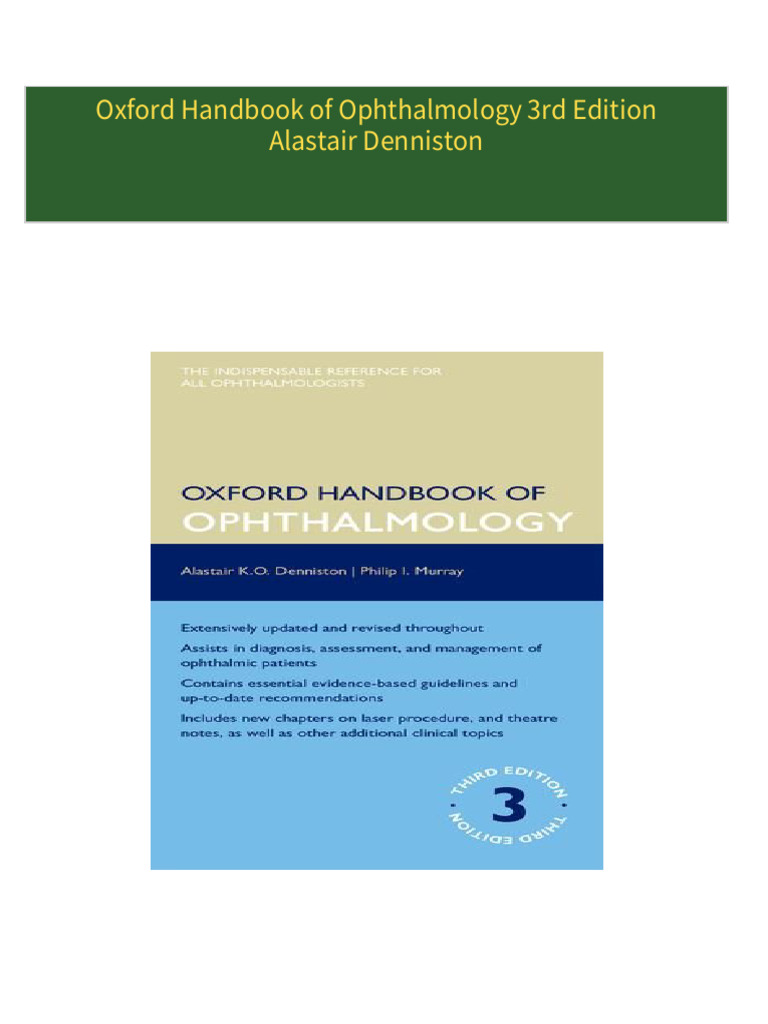 Oxford Handbook of Ophthalmology 3rd Edition
Alastair Denniston

THE INDISPENSABLE REFERENCE FOR ALL OPHTHALMOLOGISTS

OXFORD HANDBOOK OF
OPHTHALMOLOGY

Alastair K.O. Denniston | Philip I. Murray

Extensively updated and revised throughout
Assists in diagnosis, assessment, and management of ophthalmic patients
Contains essential evidence-based guidelines and up-to-date recommendations
Includes new chapters on laser procedure, and theatre notes, as well as other additional clinical topics

THIRD EDITION
3
THIRD EDITION